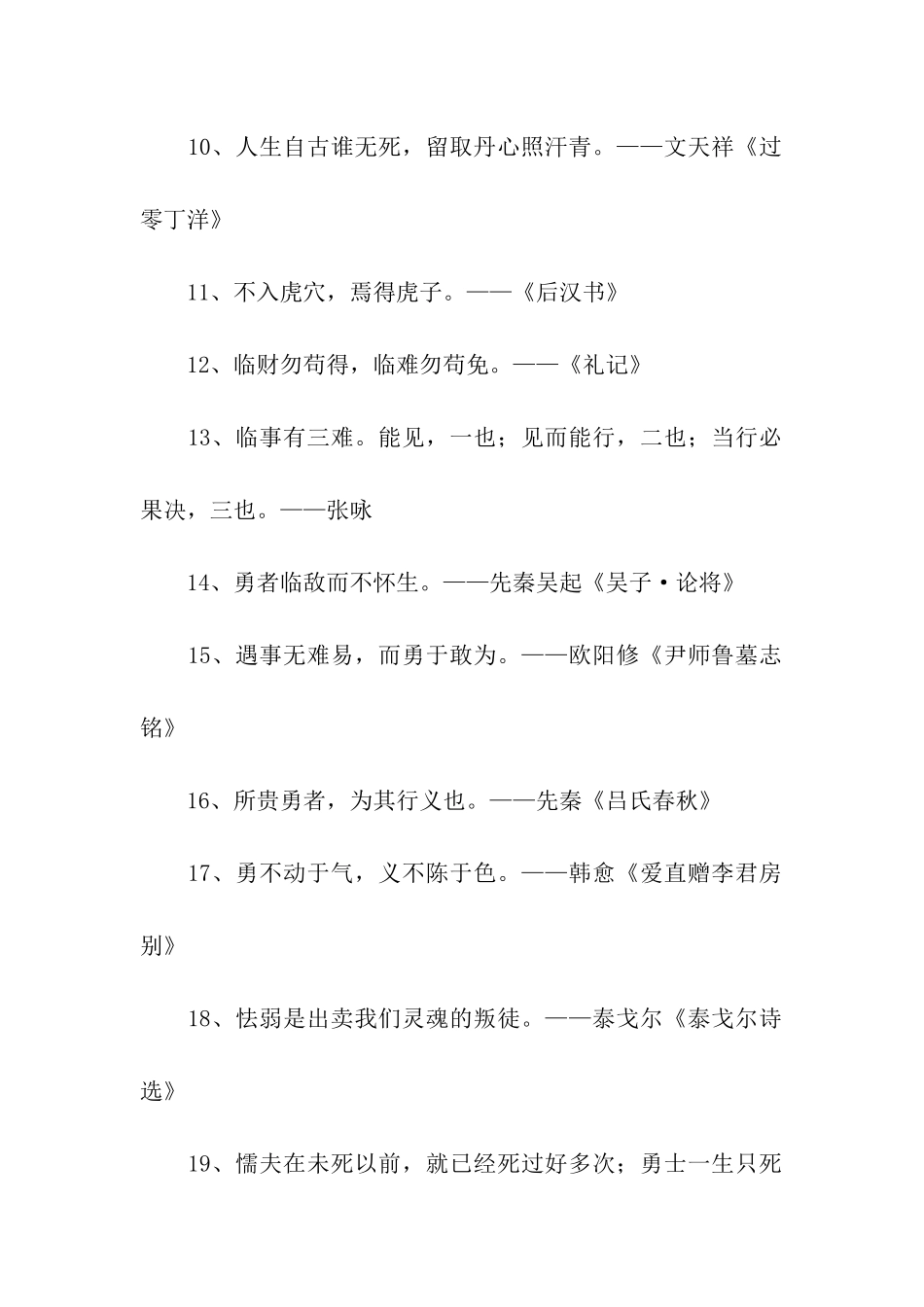 10、人生自古谁无死，留取丹心照汗青。——文天祥《过零丁洋》

11、不入虎穴，焉得虎子。——《后汉书》

12、临财勿苟得，临难勿苟免。——《礼记》

13、临事有三难。能见，一也；见而能行，二也；当行必果决，三也。——张咏

14、勇者临敌而不怀生。——先秦吴起《吴子·论将》

15、遇事无难易，而勇于敢为。——欧阳修《尹师鲁墓志铭》

16、所贵勇者，为其行义也。——先秦《吕氏春秋》

17、勇不动于气，义不陈于色。——韩愈《爱直赠李君房别》

18、怯弱是出卖我们灵魂的叛徒。——泰戈尔《泰戈尔诗选》

19、懦夫在未死以前，就已经死过好多次；勇士一生只死